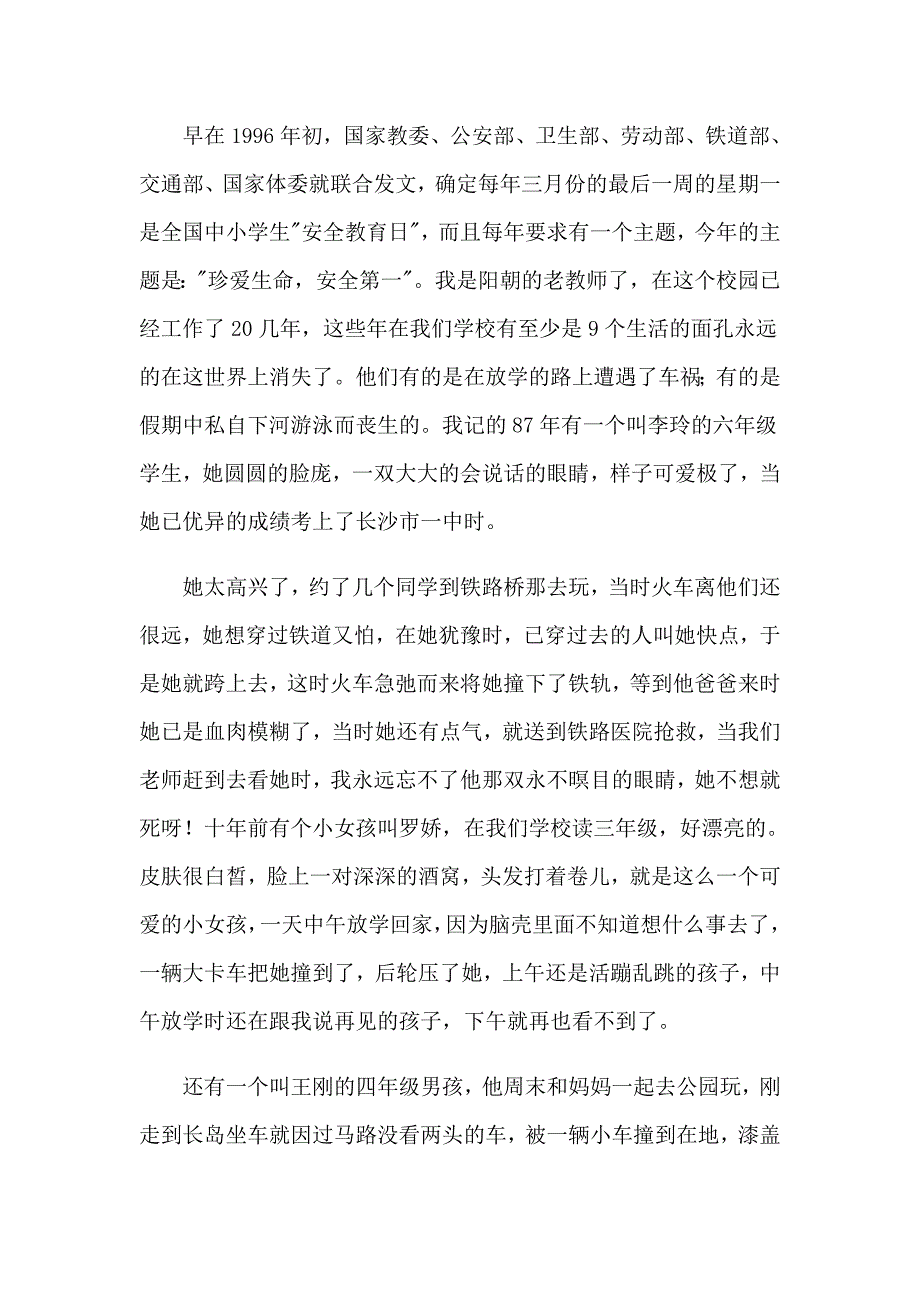 早在 1996 年初，国家教委、公安部、卫生部、劳动部、铁道部、交通部、国家体委就联合发文，确定每年三月份的最后一周的星期一是全国中小学生"安全教育日"，而且每年要求有一个主题，今年的主题是："珍爱生命，安全第一"。我是阳朝的老教师了，在这个校园已经工作了 20 几年，这些年在我们学校有至少是 9 个生活的面孔永远的在这世界上消失了。他们有的是在放学的路上遭遇了车祸；有的是假期中私自下河游泳而丧生的。我记的 87 年有一个叫李玲的六年级学生，她圆圆的脸庞，一双大大的会说话的眼睛，样子可爱极了，当她已优异的成绩考上了长沙市一中时。

她太高兴了，约了几个同学到铁路桥那去玩，当时火车离他们还很远，她想穿过铁道又怕，在她犹豫时，已穿过去的人叫她快点，于是她就跨上去，这时火车急弛而来将她撞下了铁轨，等到他爸爸来时她已是血肉模糊了，当时她还有点气，就送到铁路医院抢救，当我们老师赶到去看她时，我永远忘不了他那双永不暝目的眼睛，她不想就死呀！十年前有个小女孩叫罗娇，在我们学校读三年级，好漂亮的。皮肤很白皙，脸上一对深深的酒窝，头发打着卷儿，就是这么一个可爱的小女孩，一天中午放学回家，因为脑壳里面不知道想什么事去了，一辆大卡车把她撞到了，后轮压了她，上午还是活蹦乱跳的孩子，中午放学时还在跟我说再见的孩子，下午就再也看不到了。

还有一个叫王刚的四年级男孩，他周末和妈妈一起去公园玩，刚走到长岛坐车就因过马路没看两头的车，被一辆小车撞到在地，漆盖